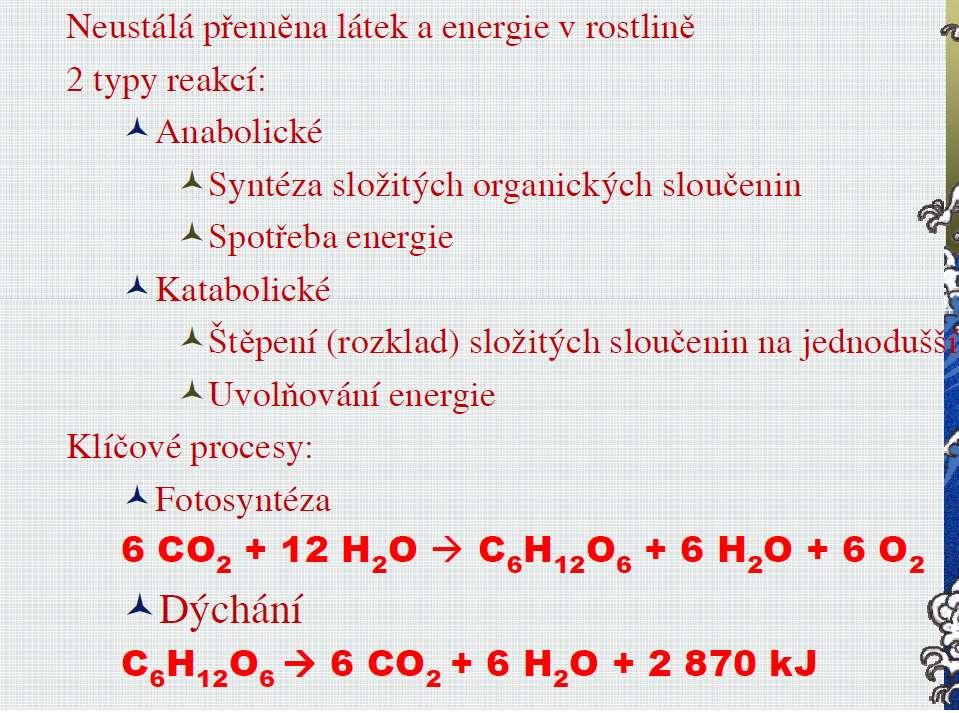 Neustálá přeměna látek a energie v rostlině

2 typy reakcí:

Anabolické

Syntéza složitých organických sloučenin

Spotřeba energie

Katabolické

Štěpení (rozklad) složitých sloučenin na jednodušší

Uvolňování energie

Klíčové procesy:

Fotosyntéza

$6\ CO_2 + 12\ H_2O \rightarrow C_6H_{12}O_6 + 6\ H_2O + 6\ O_2$

Dýchání

$C_6H_{12}O_6 \rightarrow 6\ CO_2 + 6\ H_2O + 2\ 870\ kJ$